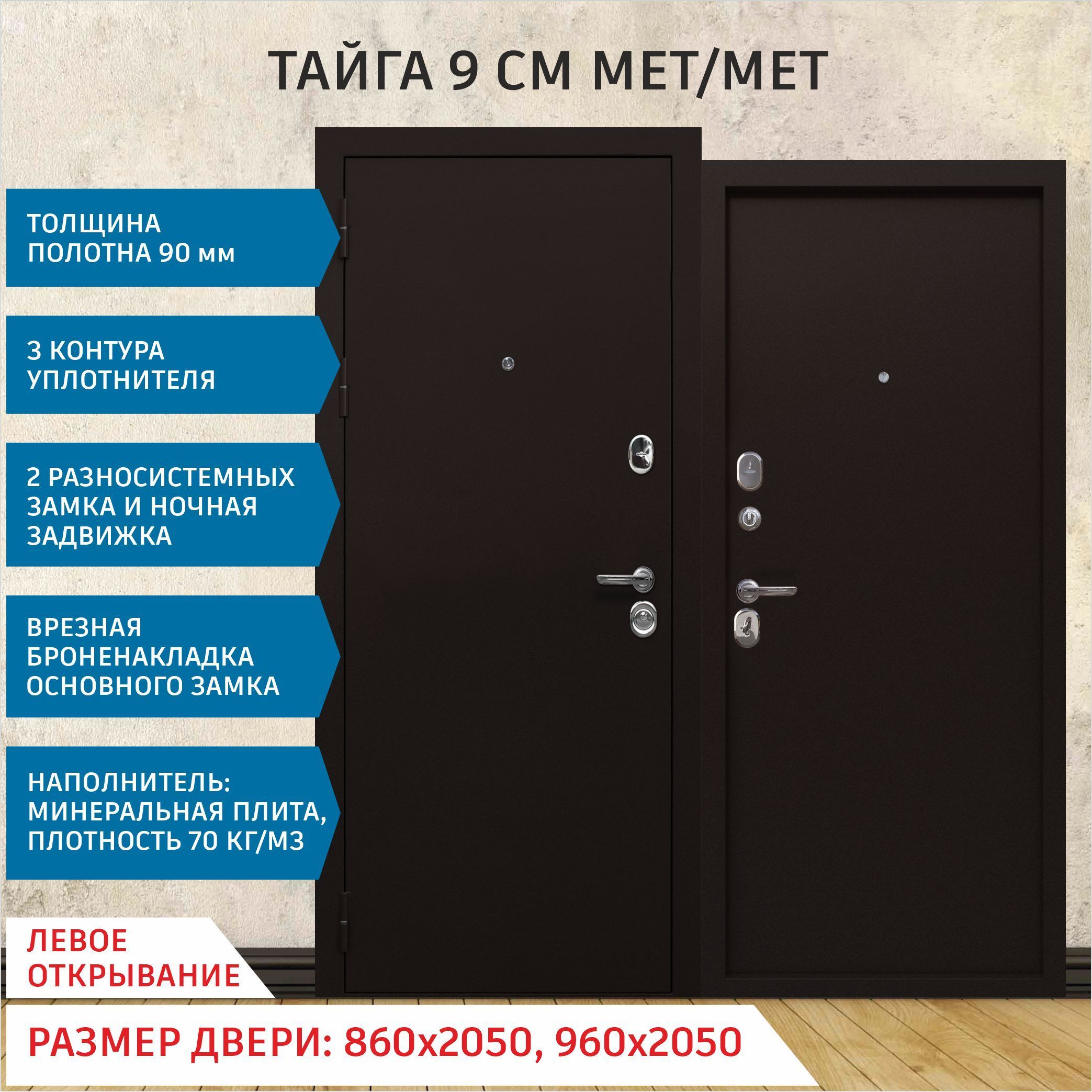 ТАЙГА 9 СМ МЕТ/МЕТ

ТОЛЩИНА ПОЛОТНА 90 мм

3 КОНТУРА УПЛОТНИТЕЛЯ

2 РАЗНОСИСТЕМНЫХ ЗАМКА И НОЧНАЯ ЗАДВИЖКА

ВРЕЗНАЯ БРОНЕНАКЛАДКА ОСНОВНОГО ЗАМКА

НАПОЛНИТЕЛЬ: МИНЕРАЛЬНАЯ ПЛИТА, ПЛОТНОСТЬ 70 КГ/М3

ЛЕВОЕ ОТКРЫВАНИЕ

РАЗМЕР ДВЕРИ: 860х2050, 960х2050